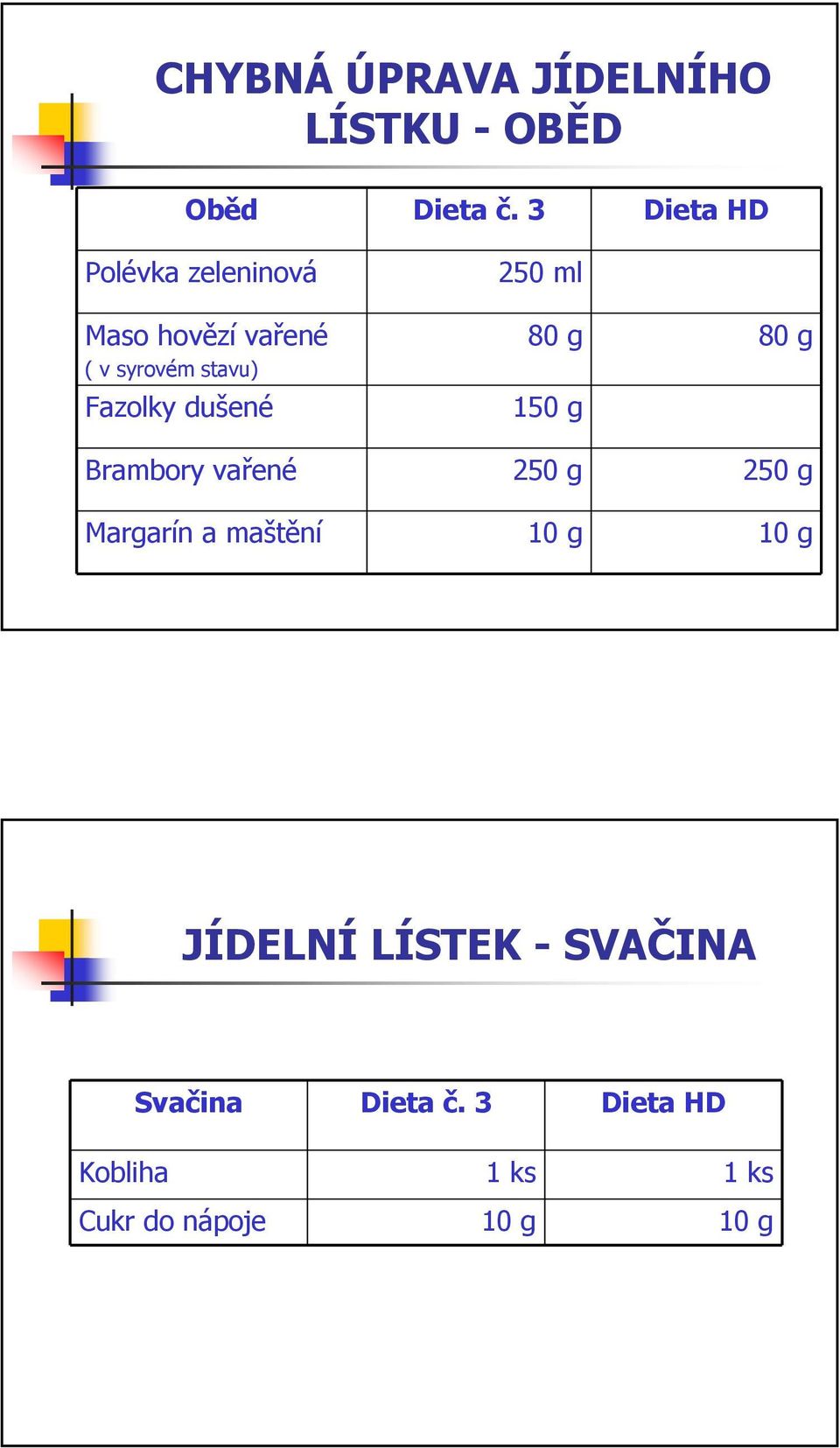 CHYBNÁ ÚPRAVA JÍDELNÍHO LÍSTKU - OBĚD

| Oběd | Dieta č. 3 | Dieta HD |
|---|---|---|
| Polévka zeleninová | 250 ml | |
| Maso hovězí vařené ( v syrovém stavu) | 80 g | 80 g |
| Fazolky dušené | 150 g | |
| Brambory vařené | 250 g | 250 g |
| Margarín a maštění | 10 g | 10 g |

JÍDELNÍ LÍSTEK - SVAČINA

| Svačina | Dieta č. 3 | Dieta HD |
|---|---|---|
| Kobliha | 1 ks | 1 ks |
| Cukr do nápoje | 10 g | 10 g |